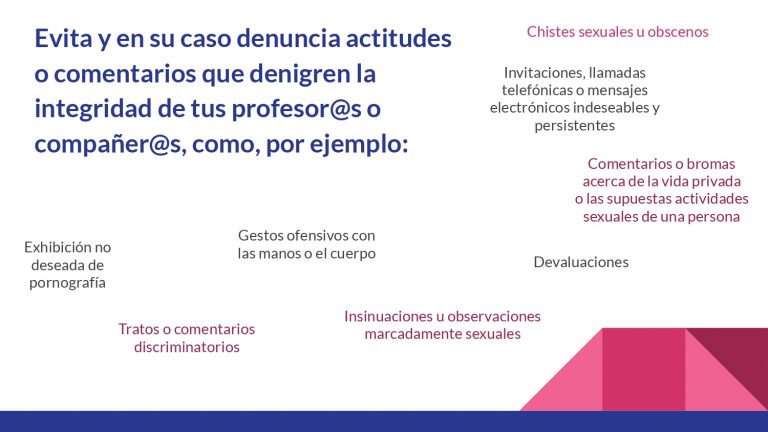 Evita y en su caso denuncia actitudes o comentarios que denigren la integridad de tus profesor@s o compañer@s, como, por ejemplo:

Chistes sexuales u obscenos

Invitaciones, llamadas telefónicas o mensajes electrónicos indeseables y persistentes

Comentarios o bromas acerca de la vida privada o las supuestas actividades sexuales de una persona

Exhibición no deseada de pornografía

Gestos ofensivos con las manos o el cuerpo

Devaluaciones

Tratos o comentarios discriminatorios

Insinuaciones u observaciones marcadamente sexuales